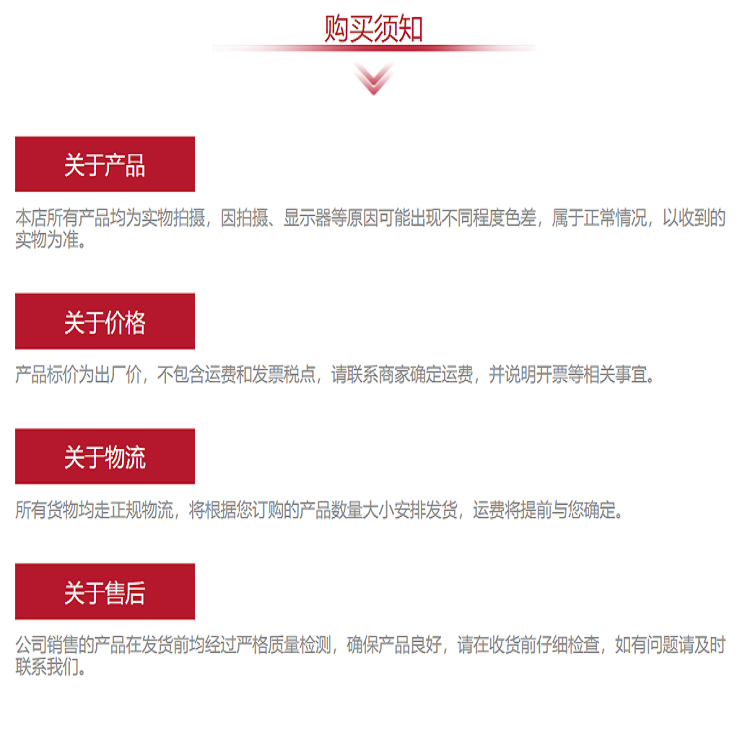 购买须知

关于产品

本店所有产品均为实物拍摄，因拍摄、显示器等原因可能出现不同程度色差，属于正常情况，以收到的实物为准。

关于价格

产品标价为出厂价，不包含运费和发票税点，请联系商家确定运费，并说明开票等相关事宜。

关于物流

所有货物均走正规物流，将根据您订购的产品数量大小安排发货，运费将提前与您确定。

关于售后

公司销售的产品在发货前均经过严格质量检测，确保产品良好，请在收货前仔细检查，如有问题请及时联系我们。